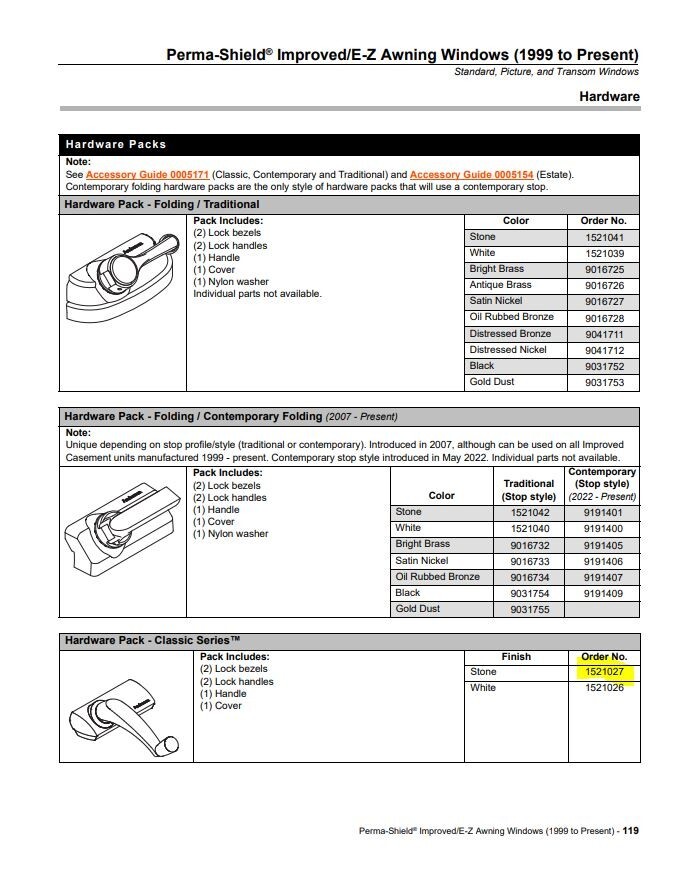 Perma-Shield® Improved/E-Z Awning Windows (1999 to Present)
Standard, Picture, and Transom Windows

Hardware

Hardware Packs

Note:
See Accessory Guide 0005171 (Classic, Contemporary and Traditional) and Accessory Guide 0005154 (Estate). Contemporary folding hardware packs are the only style of hardware packs that will use a contemporary stop.

Hardware Pack - Folding / Traditional

Pack Includes:
(2) Lock bezels
(2) Lock handles
(1) Handle
(1) Cover
(1) Nylon washer
Individual parts not available.

| Color | Order No. |
|---|---|
| Stone | 1521041 |
| White | 1521039 |
| Bright Brass | 9016725 |
| Antique Brass | 9016726 |
| Satin Nickel | 9016727 |
| Oil Rubbed Bronze | 9016728 |
| Distressed Bronze | 9041711 |
| Distressed Nickel | 9041712 |
| Black | 9031752 |
| Gold Dust | 9031753 |

Hardware Pack - Folding / Contemporary Folding (2007 - Present)

Note:
Unique depending on stop profile/style (traditional or contemporary). Introduced in 2007, although can be used on all Improved Casement units manufactured 1999 - present. Contemporary stop style introduced in May 2022. Individual parts not available.

Pack Includes:
(2) Lock bezels
(2) Lock handles
(1) Handle
(1) Cover
(1) Nylon washer

| Color | Traditional (Stop style) | Contemporary (Stop style) (2022 - Present) |
|---|---|---|
| Stone | 1521042 | 9191401 |
| White | 1521040 | 9191400 |
| Bright Brass | 9016732 | 9191405 |
| Satin Nickel | 9016733 | 9191406 |
| Oil Rubbed Bronze | 9016734 | 9191407 |
| Black | 9031754 | 9191409 |
| Gold Dust | 9031755 | |

Hardware Pack - Classic Series™

Pack Includes:
(2) Lock bezels
(2) Lock handles
(1) Handle
(1) Cover

| Finish | Order No. |
|---|---|
| Stone | 1521027 |
| White | 1521026 |

Perma-Shield® Improved/E-Z Awning Windows (1999 to Present) - 119